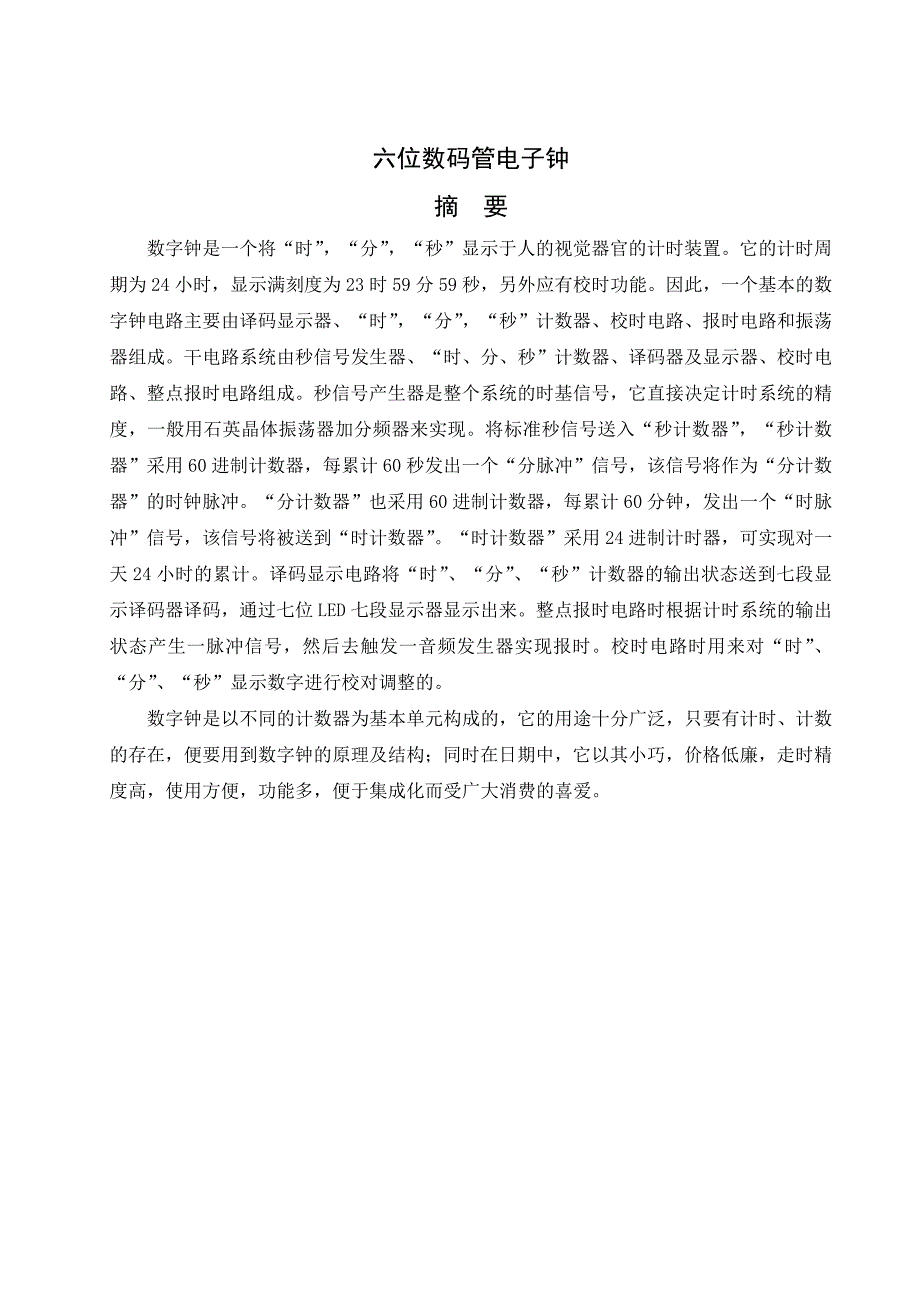 六位数码管电子钟

摘　要

数字钟是一个将“时”，“分”，“秒”显示于人的视觉器官的计时装置。它的计时周期为 24 小时，显示满刻度为 23 时 59 分 59 秒，另外应有校时功能。因此，一个基本的数字钟电路主要由译码显示器、“时”，“分”，“秒”计数器、校时电路、报时电路和振荡器组成。干电路系统由秒信号发生器、“时、分、秒”计数器、译码器及显示器、校时电路、整点报时电路组成。秒信号产生器是整个系统的时基信号，它直接决定计时系统的精度，一般用石英晶体振荡器加分频器来实现。将标准秒信号送入“秒计数器”，“秒计数器”采用 60 进制计数器，每累计 60 秒发出一个“分脉冲”信号，该信号将作为“分计数器”的时钟脉冲。“分计数器”也采用 60 进制计数器，每累计 60 分钟，发出一个“时脉冲”信号，该信号将被送到“时计数器”。“时计数器”采用 24 进制计时器，可实现对一天 24 小时的累计。译码显示电路将“时”、“分”、“秒”计数器的输出状态送到七段显示译码器译码，通过七位 LED 七段显示器显示出来。整点报时电路时根据计时系统的输出状态产生一脉冲信号，然后去触发一音频发生器实现报时。校时电路时用来对“时”、“分”、“秒”显示数字进行校对调整的。

数字钟是以不同的计数器为基本单元构成的，它的用途十分广泛，只要有计时、计数的存在，便要用到数字钟的原理及结构；同时在日期中，它以其小巧，价格低廉，走时精度高，使用方便，功能多，便于集成化而受广大消费的喜爱。